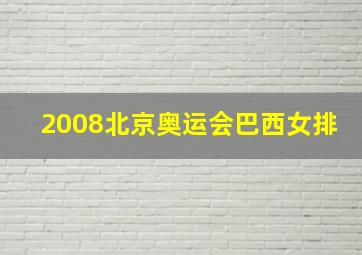 2008北京奥运会巴西女排